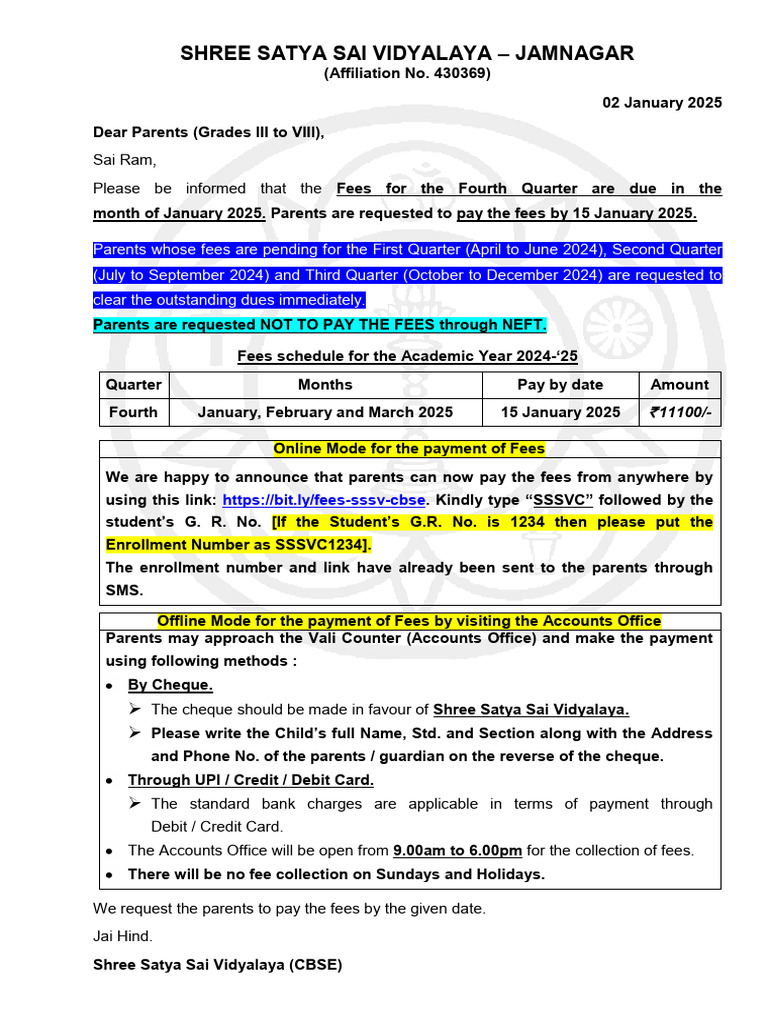 SHREE SATYA SAI VIDYALAYA – JAMNAGAR
(Affiliation No. 430369)

02 January 2025

Dear Parents (Grades III to VIII),

Sai Ram,

Please be informed that the Fees for the Fourth Quarter are due in the month of January 2025. Parents are requested to pay the fees by 15 January 2025.

Parents whose fees are pending for the First Quarter (April to June 2024), Second Quarter (July to September 2024) and Third Quarter (October to December 2024) are requested to clear the outstanding dues immediately.

Parents are requested NOT TO PAY THE FEES through NEFT.

Fees schedule for the Academic Year 2024-'25

| Quarter | Months | Pay by date | Amount |
|---|---|---|---|
| Fourth | January, February and March 2025 | 15 January 2025 | ₹11100/- |

Online Mode for the payment of Fees

We are happy to announce that parents can now pay the fees from anywhere by using this link: https://bit.ly/fees-sssv-cbse. Kindly type "SSSVC" followed by the student's G. R. No. [If the Student's G.R. No. is 1234 then please put the Enrollment Number as SSSVC1234].

The enrollment number and link have already been sent to the parents through SMS.

Offline Mode for the payment of Fees by visiting the Accounts Office

Parents may approach the Vali Counter (Accounts Office) and make the payment using following methods :

• By Cheque.
➢ The cheque should be made in favour of Shree Satya Sai Vidyalaya.
➢ Please write the Child's full Name, Std. and Section along with the Address and Phone No. of the parents / guardian on the reverse of the cheque.
• Through UPI / Credit / Debit Card.
➢ The standard bank charges are applicable in terms of payment through Debit / Credit Card.
• The Accounts Office will be open from 9.00am to 6.00pm for the collection of fees.
• There will be no fee collection on Sundays and Holidays.

We request the parents to pay the fees by the given date.

Jai Hind.

Shree Satya Sai Vidyalaya (CBSE)